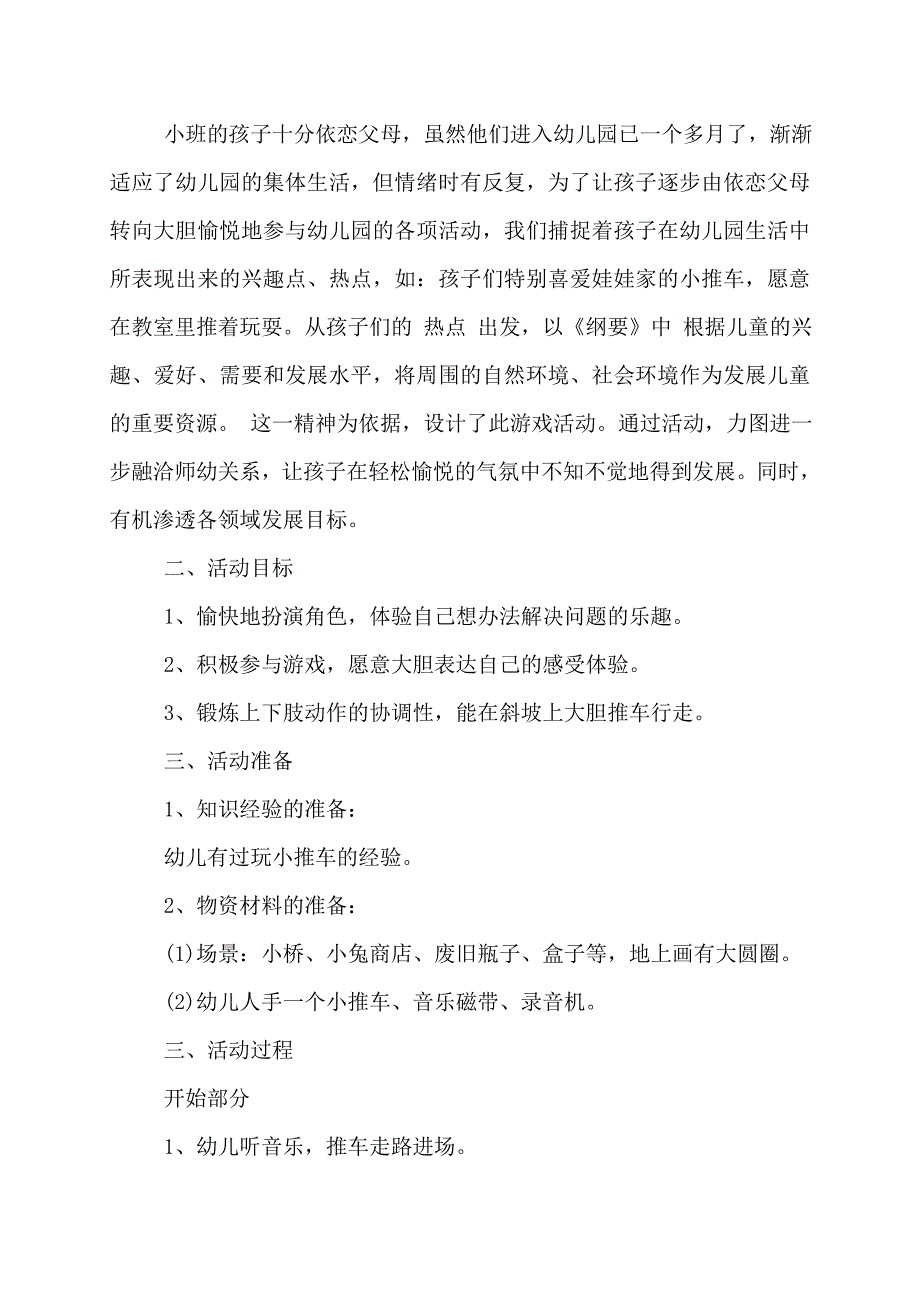 小班的孩子十分依恋父母，虽然他们进入幼儿园已一个多月了，渐渐适应了幼儿园的集体生活，但情绪时有反复，为了让孩子逐步由依恋父母转向大胆愉悦地参与幼儿园的各项活动，我们捕捉着孩子在幼儿园生活中所表现出来的兴趣点、热点，如：孩子们特别喜爱娃娃家的小推车，愿意在教室里推着玩耍。从孩子们的 热点 出发，以《纲要》中 根据儿童的兴趣、爱好、需要和发展水平，将周围的自然环境、社会环境作为发展儿童的重要资源。 这一精神为依据，设计了此游戏活动。通过活动，力图进一步融洽师幼关系，让孩子在轻松愉悦的气氛中不知不觉地得到发展。同时，有机渗透各领域发展目标。

二、活动目标

1、愉快地扮演角色，体验自己想办法解决问题的乐趣。

2、积极参与游戏，愿意大胆表达自己的感受体验。

3、锻炼上下肢动作的协调性，能在斜坡上大胆推车行走。

三、活动准备

1、知识经验的准备：

幼儿有过玩小推车的经验。

2、物资材料的准备：

(1)场景：小桥、小兔商店、废旧瓶子、盒子等，地上画有大圆圈。

(2)幼儿人手一个小推车、音乐磁带、录音机。

三、活动过程

开始部分

1、幼儿听音乐，推车走路进场。